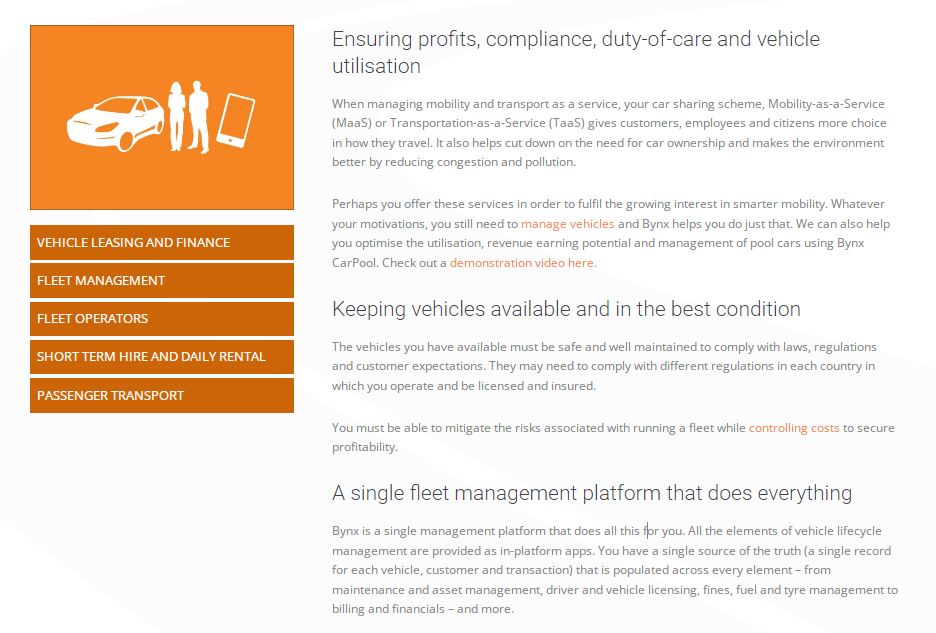 VEHICLE LEASING AND FINANCE

FLEET MANAGEMENT

FLEET OPERATORS

SHORT TERM HIRE AND DAILY RENTAL

PASSENGER TRANSPORT

Ensuring profits, compliance, duty-of-care and vehicle utilisation

When managing mobility and transport as a service, your car sharing scheme, Mobility-as-a-Service (MaaS) or Transportation-as-a-Service (TaaS) gives customers, employees and citizens more choice in how they travel. It also helps cut down on the need for car ownership and makes the environment better by reducing congestion and pollution.

Perhaps you offer these services in order to fulfil the growing interest in smarter mobility. Whatever your motivations, you still need to manage vehicles and Bynx helps you do just that. We can also help you optimise the utilisation, revenue earning potential and management of pool cars using Bynx CarPool. Check out a demonstration video here.

Keeping vehicles available and in the best condition

The vehicles you have available must be safe and well maintained to comply with laws, regulations and customer expectations. They may need to comply with different regulations in each country in which you operate and be licensed and insured.

You must be able to mitigate the risks associated with running a fleet while controlling costs to secure profitability.

A single fleet management platform that does everything

Bynx is a single management platform that does all this for you. All the elements of vehicle lifecycle management are provided as in-platform apps. You have a single source of the truth (a single record for each vehicle, customer and transaction) that is populated across every element – from maintenance and asset management, driver and vehicle licensing, fines, fuel and tyre management to billing and financials – and more.